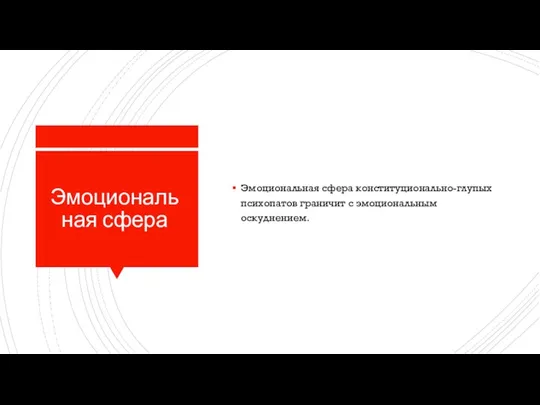 Эмоциональ ная сфера

▪ Эмоциональная сфера конституционально-глупых психопатов граничит с эмоциональным оскуднением.